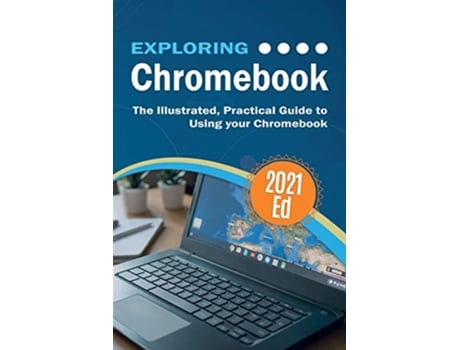 EXPLORING
Chromebook

The Illustrated, Practical Guide to Using your Chromebook

2021 Ed